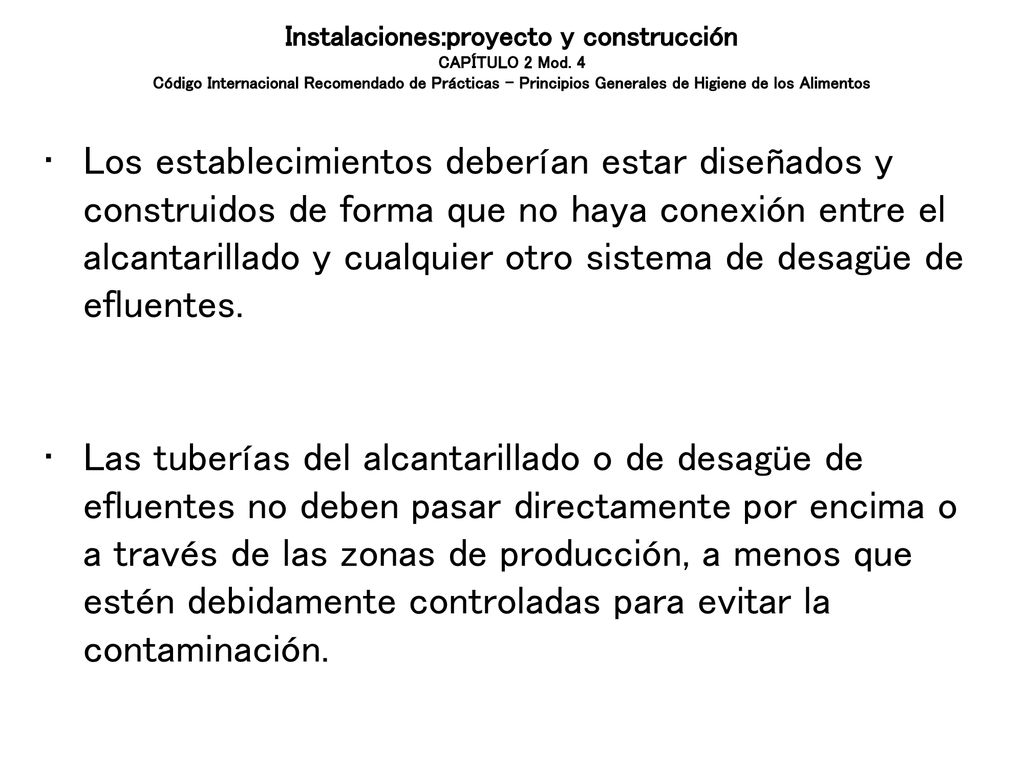 Instalaciones:proyecto y construcción
CAPÍTULO 2 Mod. 4
Código Internacional Recomendado de Prácticas – Principios Generales de Higiene de los Alimentos

• Los establecimientos deberían estar diseñados y construidos de forma que no haya conexión entre el alcantarillado y cualquier otro sistema de desagüe de efluentes.

• Las tuberías del alcantarillado o de desagüe de efluentes no deben pasar directamente por encima o a través de las zonas de producción, a menos que estén debidamente controladas para evitar la contaminación.